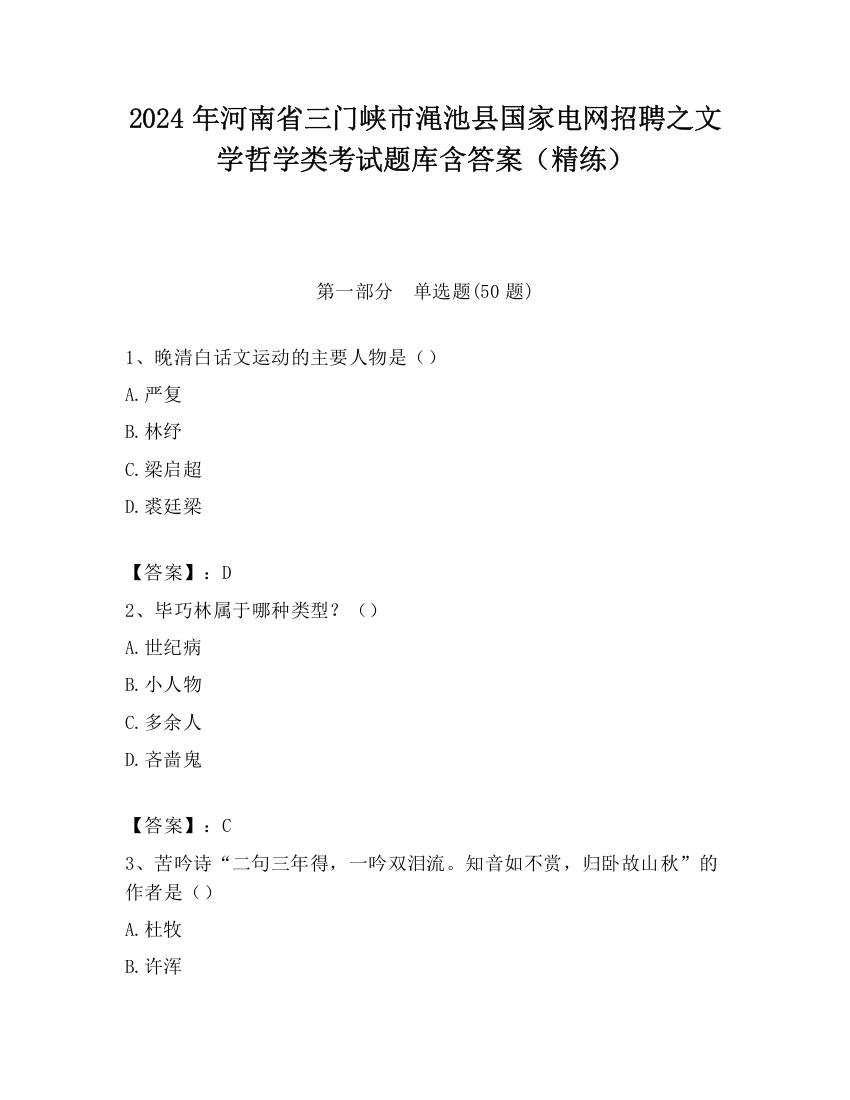 2024 年河南省三门峡市渑池县国家电网招聘之文学哲学类考试题库含答案（精练）

第一部分　单选题(50 题)

1、晚清白话文运动的主要人物是（）

A.严复

B.林纾

C.梁启超

D.裘廷梁

【答案】：D

2、毕巧林属于哪种类型？（）

A.世纪病

B.小人物

C.多余人

D.吝啬鬼

【答案】：C

3、苦吟诗“二句三年得，一吟双泪流。知音如不赏，归卧故山秋”的作者是（）

A.杜牧

B.许浑